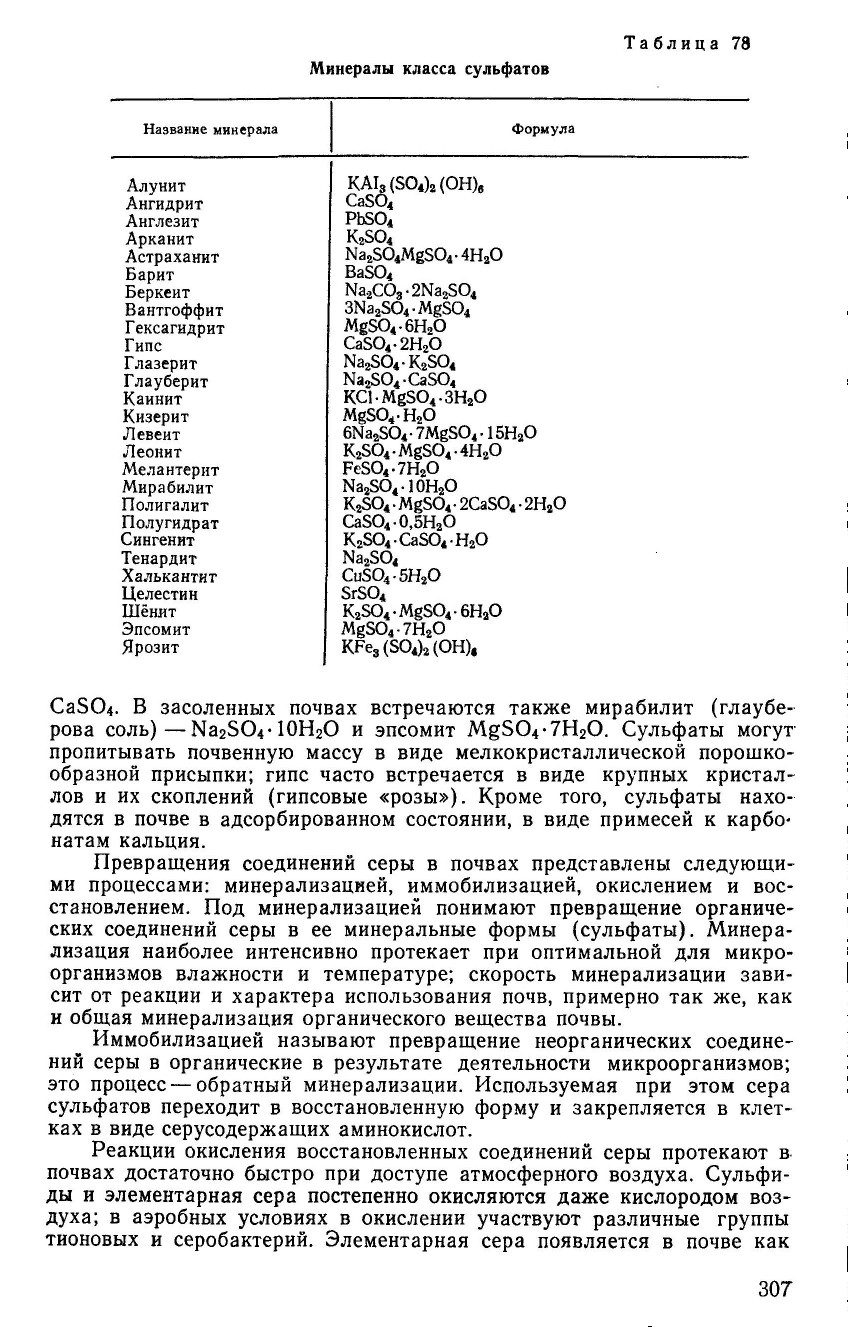 Таблица 78

Минералы класса сульфатов

| Название минерала | Формула |
|---|---|
| Алунит | $KAl_3(SO_4)_2(OH)_6$ |
| Ангидрит | $CaSO_4$ |
| Англезит | $PbSO_4$ |
| Арканит | $K_2SO_4$ |
| Астраханит | $Na_2SO_4MgSO_4 \cdot 4H_2O$ |
| Барит | $BaSO_4$ |
| Беркеит | $Na_2CO_3 \cdot 2Na_2SO_4$ |
| Вантгоффит | $3Na_2SO_4 \cdot MgSO_4$ |
| Гексагидрит | $MgSO_4 \cdot 6H_2O$ |
| Гипс | $CaSO_4 \cdot 2H_2O$ |
| Глазерит | $Na_2SO_4 \cdot K_2SO_4$ |
| Глауберит | $Na_2SO_4 \cdot CaSO_4$ |
| Каинит | $KCl \cdot MgSO_4 \cdot 3H_2O$ |
| Кизерит | $MgSO_4 \cdot H_2O$ |
| Левеит | $6Na_2SO_4 \cdot 7MgSO_4 \cdot 15H_2O$ |
| Леонит | $K_2SO_4 \cdot MgSO_4 \cdot 4H_2O$ |
| Мелантерит | $FeSO_4 \cdot 7H_2O$ |
| Мирабилит | $Na_2SO_4 \cdot 10H_2O$ |
| Полигалит | $K_2SO_4 \cdot MgSO_4 \cdot 2CaSO_4 \cdot 2H_2O$ |
| Полугидрат | $CaSO_4 \cdot 0,5H_2O$ |
| Сингенит | $K_2SO_4 \cdot CaSO_4 \cdot H_2O$ |
| Тенардит | $Na_2SO_4$ |
| Халькантит | $CuSO_4 \cdot 5H_2O$ |
| Целестин | $SrSO_4$ |
| Шёнит | $K_2SO_4 \cdot MgSO_4 \cdot 6H_2O$ |
| Эпсомит | $MgSO_4 \cdot 7H_2O$ |
| Ярозит | $KFe_3(SO_4)_2(OH)_6$ |

$CaSO_4$. В засоленных почвах встречаются также мирабилит (глауберова соль) — $Na_2SO_4 \cdot 10H_2O$ и эпсомит $MgSO_4 \cdot 7H_2O$. Сульфаты могут пропитывать почвенную массу в виде мелкокристаллической порошкообразной присыпки; гипс часто встречается в виде крупных кристаллов и их скоплений (гипсовые «розы»). Кроме того, сульфаты находятся в почве в адсорбированном состоянии, в виде примесей к карбонатам кальция.

Превращения соединений серы в почвах представлены следующими процессами: минерализацией, иммобилизацией, окислением и восстановлением. Под минерализацией понимают превращение органических соединений серы в ее минеральные формы (сульфаты). Минерализация наиболее интенсивно протекает при оптимальной для микроорганизмов влажности и температуре; скорость минерализации зависит от реакции и характера использования почв, примерно так же, как и общая минерализация органического вещества почвы.

Иммобилизацией называют превращение неорганических соединений серы в органические в результате деятельности микроорганизмов; это процесс — обратный минерализации. Используемая при этом сера сульфатов переходит в восстановленную форму и закрепляется в клетках в виде серусодержащих аминокислот.

Реакции окисления восстановленных соединений серы протекают в почвах достаточно быстро при доступе атмосферного воздуха. Сульфиды и элементарная сера постепенно окисляются даже кислородом воздуха; в аэробных условиях в окислении участвуют различные группы тионовых и серобактерий. Элементарная сера появляется в почве как

307